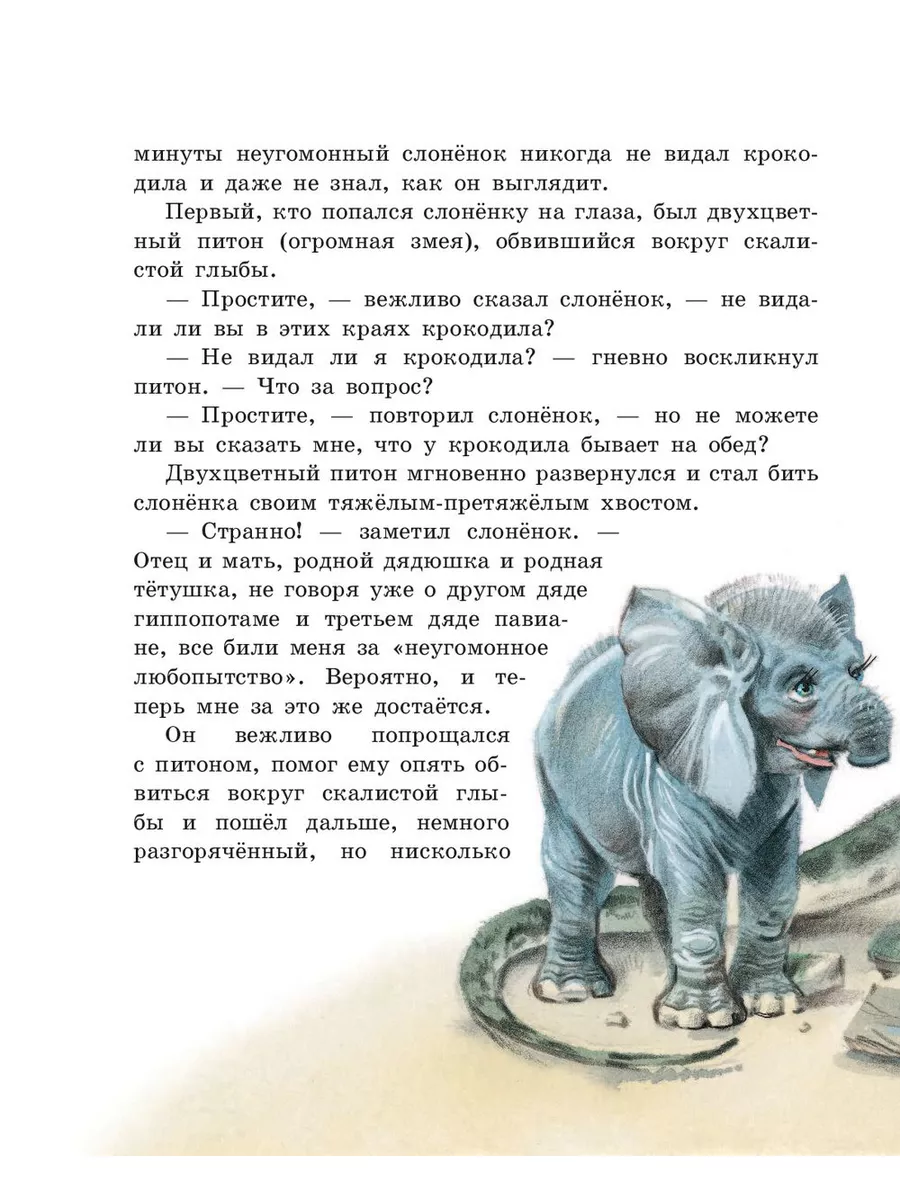 минуты неугомонный слонёнок никогда не видал крокодила и даже не знал, как он выглядит.

Первый, кто попался слонёнку на глаза, был двухцветный питон (огромная змея), обвившийся вокруг скалистой глыбы.

— Простите, — вежливо сказал слонёнок, — не видали ли вы в этих краях крокодила?

— Не видал ли я крокодила? — гневно воскликнул питон. — Что за вопрос?

— Простите, — повторил слонёнок, — но не можете ли вы сказать мне, что у крокодила бывает на обед?

Двухцветный питон мгновенно развернулся и стал бить слонёнка своим тяжёлым-претяжёлым хвостом.

— Странно! — заметил слонёнок. — Отец и мать, родной дядюшка и родная тётушка, не говоря уже о другом дяде гиппопотаме и третьем дяде павиане, все били меня за «неугомонное любопытство». Вероятно, и теперь мне за это же достаётся.

Он вежливо попрощался с питоном, помог ему опять обвиться вокруг скалистой глыбы и пошёл дальше, немного разгорячённый, но нисколько